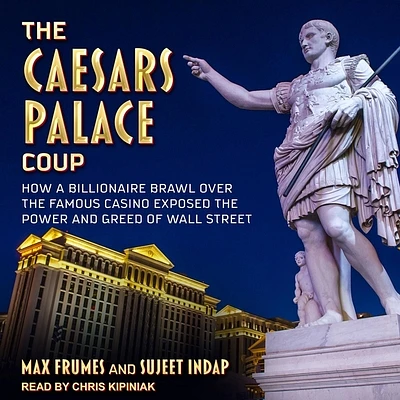 THE CAESARS PALACE COUP

HOW A BILLIONAIRE BRAWL OVER THE FAMOUS CASINO EXPOSED THE POWER AND GREED OF WALL STREET

MAX FRUMES AND SUJEET INDAP

READ BY CHRIS KIPINIAK